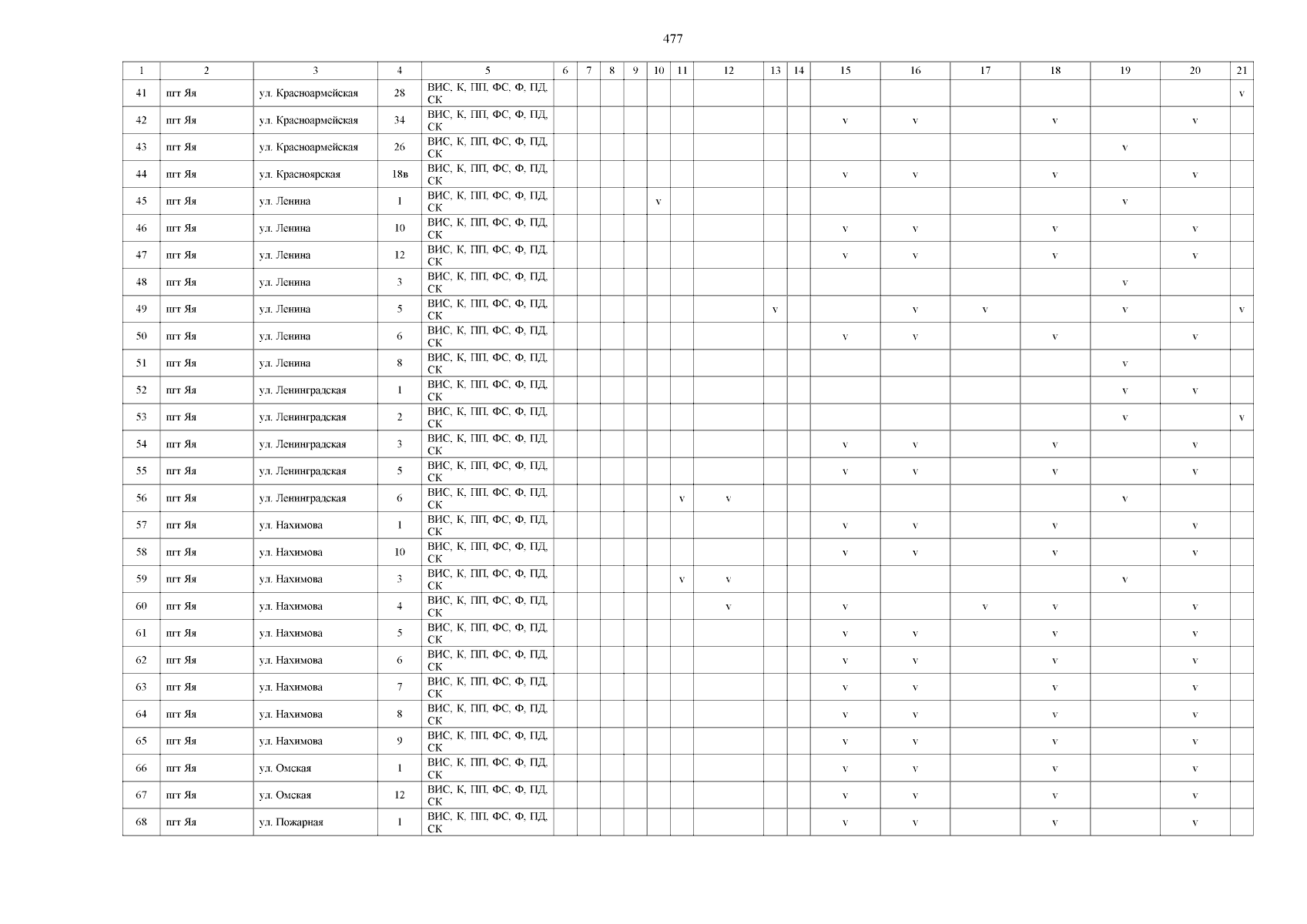 477

| 1 | 2 | 3 | 4 | 5 | 6 | 7 | 8 | 9 | 10 | 11 | 12 | 13 | 14 | 15 | 16 | 17 | 18 | 19 | 20 | 21 |
|---|---|---|---|---|---|---|---|---|---|---|---|---|---|---|---|---|---|---|---|---|
| 41 | пгт Яя | ул. Красноармейская | 28 | ВИС, К, ПП, ФС, Ф, ПД, СК | | | | | | | | | | | | | | | | v |
| 42 | пгт Яя | ул. Красноармейская | 34 | ВИС, К, ПП, ФС, Ф, ПД, СК | | | | | | | | | | v | v | | v | | v | |
| 43 | пгт Яя | ул. Красноармейская | 26 | ВИС, К, ПП, ФС, Ф, ПД, СК | | | | | | | | | | | | | | v | | |
| 44 | пгт Яя | ул. Красноярская | 18в | ВИС, К, ПП, ФС, Ф, ПД, СК | | | | | | | | | | v | v | | v | | v | |
| 45 | пгт Яя | ул. Ленина | 1 | ВИС, К, ПП, ФС, Ф, ПД, СК | | | | | v | | | | | | | | | v | | |
| 46 | пгт Яя | ул. Ленина | 10 | ВИС, К, ПП, ФС, Ф, ПД, СК | | | | | | | | | | v | v | | v | | v | |
| 47 | пгт Яя | ул. Ленина | 12 | ВИС, К, ПП, ФС, Ф, ПД, СК | | | | | | | | | | v | v | | v | | v | |
| 48 | пгт Яя | ул. Ленина | 3 | ВИС, К, ПП, ФС, Ф, ПД, СК | | | | | | | | | | | | | | v | | |
| 49 | пгт Яя | ул. Ленина | 5 | ВИС, К, ПП, ФС, Ф, ПД, СК | | | | | | | | v | | | v | v | | v | | v |
| 50 | пгт Яя | ул. Ленина | 6 | ВИС, К, ПП, ФС, Ф, ПД, СК | | | | | | | | | | v | v | | v | | v | |
| 51 | пгт Яя | ул. Ленина | 8 | ВИС, К, ПП, ФС, Ф, ПД, СК | | | | | | | | | | | | | | v | | |
| 52 | пгт Яя | ул. Ленинградская | 1 | ВИС, К, ПП, ФС, Ф, ПД, СК | | | | | | | | | | | | | | v | v | |
| 53 | пгт Яя | ул. Ленинградская | 2 | ВИС, К, ПП, ФС, Ф, ПД, СК | | | | | | | | | | | | | | v | | v |
| 54 | пгт Яя | ул. Ленинградская | 3 | ВИС, К, ПП, ФС, Ф, ПД, СК | | | | | | | | | | v | v | | v | | v | |
| 55 | пгт Яя | ул. Ленинградская | 5 | ВИС, К, ПП, ФС, Ф, ПД, СК | | | | | | | | | | v | v | | v | | v | |
| 56 | пгт Яя | ул. Ленинградская | 6 | ВИС, К, ПП, ФС, Ф, ПД, СК | | | | | | v | v | | | | | | | v | | |
| 57 | пгт Яя | ул. Нахимова | 1 | ВИС, К, ПП, ФС, Ф, ПД, СК | | | | | | | | | | v | v | | v | | v | |
| 58 | пгт Яя | ул. Нахимова | 10 | ВИС, К, ПП, ФС, Ф, ПД, СК | | | | | | | | | | v | v | | v | | v | |
| 59 | пгт Яя | ул. Нахимова | 3 | ВИС, К, ПП, ФС, Ф, ПД, СК | | | | | | v | v | | | | | | | v | | |
| 60 | пгт Яя | ул. Нахимова | 4 | ВИС, К, ПП, ФС, Ф, ПД, СК | | | | | | | v | | | v | | v | v | | v | |
| 61 | пгт Яя | ул. Нахимова | 5 | ВИС, К, ПП, ФС, Ф, ПД, СК | | | | | | | | | | v | v | | v | | v | |
| 62 | пгт Яя | ул. Нахимова | 6 | ВИС, К, ПП, ФС, Ф, ПД, СК | | | | | | | | | | v | v | | v | | v | |
| 63 | пгт Яя | ул. Нахимова | 7 | ВИС, К, ПП, ФС, Ф, ПД, СК | | | | | | | | | | v | v | | v | | v | |
| 64 | пгт Яя | ул. Нахимова | 8 | ВИС, К, ПП, ФС, Ф, ПД, СК | | | | | | | | | | v | v | | v | | v | |
| 65 | пгт Яя | ул. Нахимова | 9 | ВИС, К, ПП, ФС, Ф, ПД, СК | | | | | | | | | | v | v | | v | | v | |
| 66 | пгт Яя | ул. Омская | 1 | ВИС, К, ПП, ФС, Ф, ПД, СК | | | | | | | | | | v | v | | v | | v | |
| 67 | пгт Яя | ул. Омская | 12 | ВИС, К, ПП, ФС, Ф, ПД, СК | | | | | | | | | | v | v | | v | | v | |
| 68 | пгт Яя | ул. Пожарная | 1 | ВИС, К, ПП, ФС, Ф, ПД, СК | | | | | | | | | | v | v | | v | | v | |